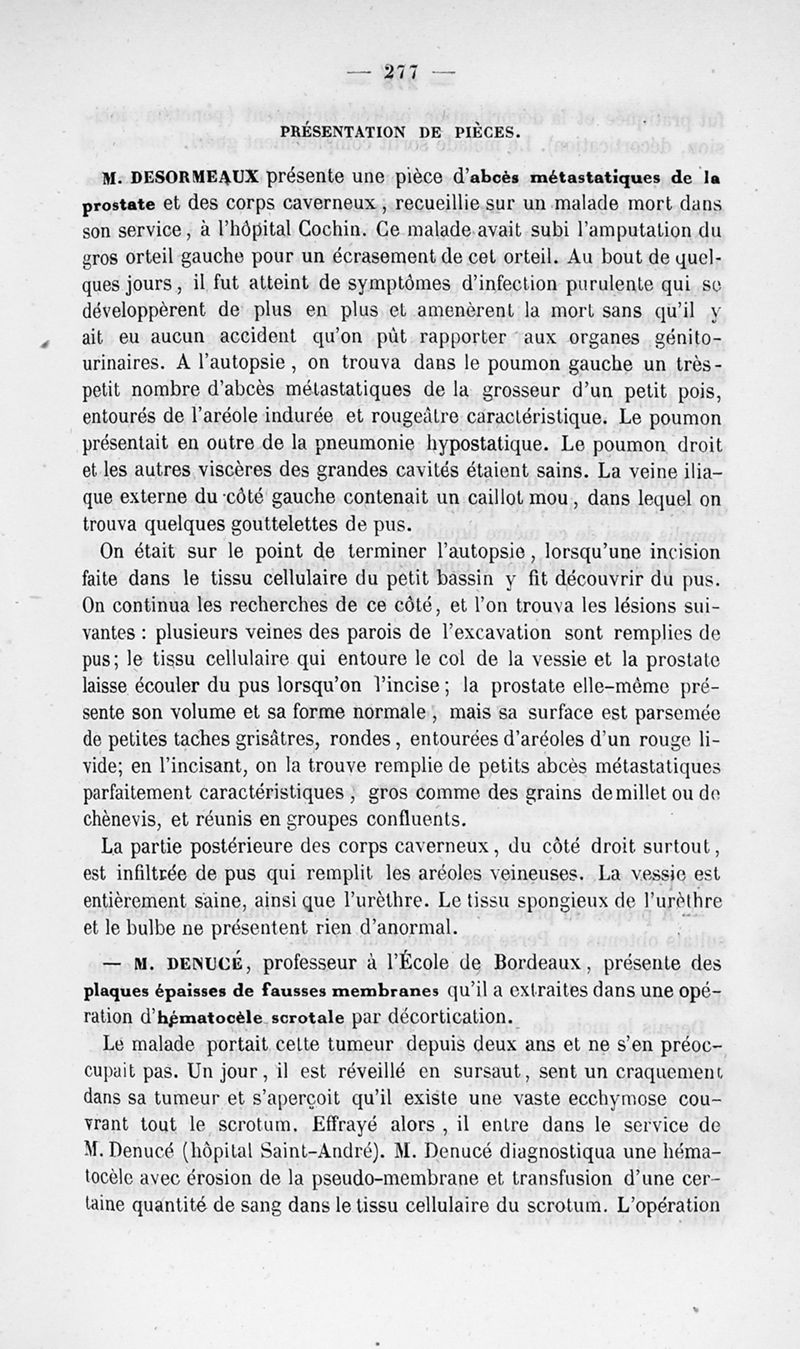 — 277 —

PRÉSENTATION DE PIÈCES.

M. DESORMEAUX présente une pièce d'abcès métastatiques de la prostate et des corps caverneux, recueillie sur un malade mort dans son service, à l'hôpital Cochin. Ce malade avait subi l'amputation du gros orteil gauche pour un écrasement de cet orteil. Au bout de quelques jours, il fut atteint de symptômes d'infection purulente qui se développèrent de plus en plus et amenèrent la mort sans qu'il y ait eu aucun accident qu'on pût rapporter aux organes génito-urinaires. A l'autopsie, on trouva dans le poumon gauche un très-petit nombre d'abcès métastatiques de la grosseur d'un petit pois, entourés de l'aréole indurée et rougeâtre caractéristique. Le poumon présentait en outre de la pneumonie hypostatique. Le poumon droit et les autres viscères des grandes cavités étaient sains. La veine iliaque externe du côté gauche contenait un caillot mou, dans lequel on trouva quelques gouttelettes de pus.

On était sur le point de terminer l'autopsie, lorsqu'une incision faite dans le tissu cellulaire du petit bassin y fit découvrir du pus. On continua les recherches de ce côté, et l'on trouva les lésions suivantes : plusieurs veines des parois de l'excavation sont remplies de pus; le tissu cellulaire qui entoure le col de la vessie et la prostate laisse écouler du pus lorsqu'on l'incise; la prostate elle-même présente son volume et sa forme normale, mais sa surface est parsemée de petites taches grisâtres, rondes, entourées d'aréoles d'un rouge livide; en l'incisant, on la trouve remplie de petits abcès métastatiques parfaitement caractéristiques, gros comme des grains de millet ou de chènevis, et réunis en groupes confluents.

La partie postérieure des corps caverneux, du côté droit surtout, est infiltrée de pus qui remplit les aréoles veineuses. La vessie est entièrement saine, ainsi que l'urèthre. Le tissu spongieux de l'urèthre et le bulbe ne présentent rien d'anormal.

— M. DENUCÉ, professeur à l'École de Bordeaux, présente des plaques épaisses de fausses membranes qu'il a extraites dans une opération d'hématocèle scrotale par décortication.

Le malade portait cette tumeur depuis deux ans et ne s'en préoccupait pas. Un jour, il est réveillé en sursaut, sent un craquement dans sa tumeur et s'aperçoit qu'il existe une vaste ecchymose couvrant tout le scrotum. Effrayé alors, il entre dans le service de M. Denucé (hôpital Saint-André). M. Denucé diagnostiqua une hématocèle avec érosion de la pseudo-membrane et transfusion d'une certaine quantité de sang dans le tissu cellulaire du scrotum. L'opération